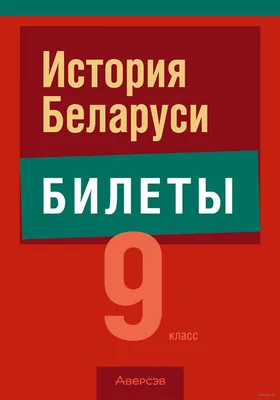 История Беларуси

БИЛЕТЫ

9 класс

Аверсэв